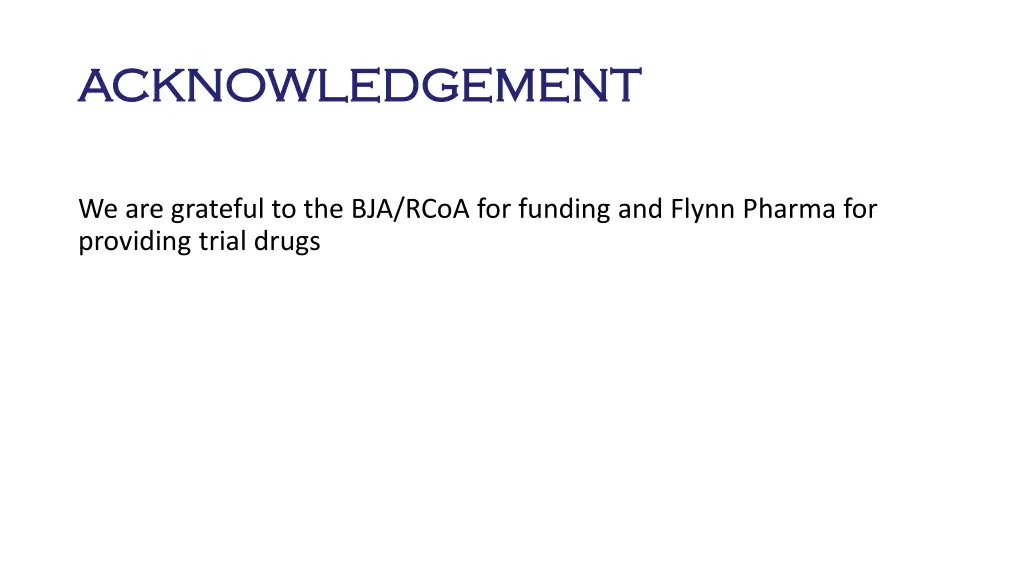 ACKNOWLEDGEMENT

We are grateful to the BJA/RCoA for funding and Flynn Pharma for providing trial drugs